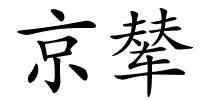 京辇